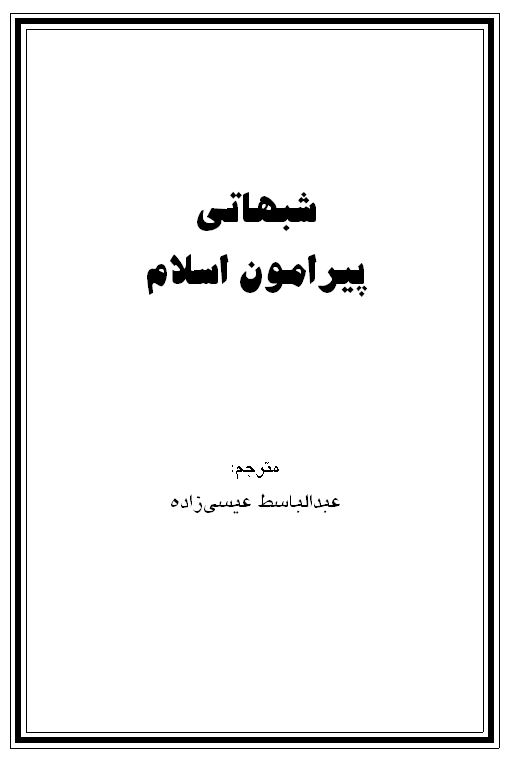 شبهاتی
پیرامون اسلام

مترجم:
عبدالباسط عیسی‌زاده